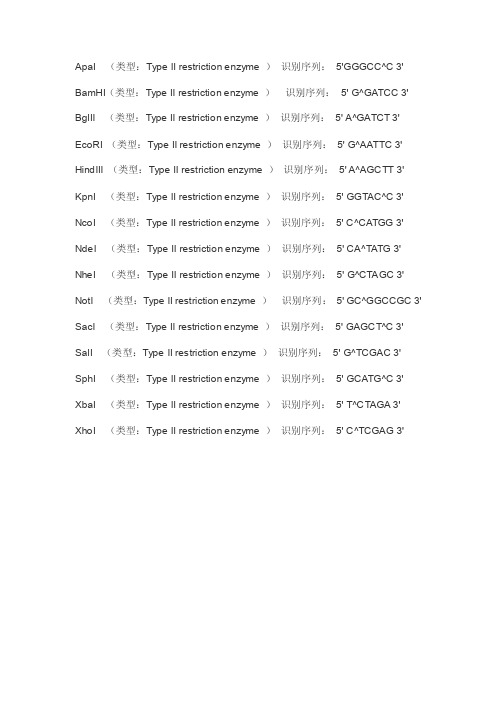 ApaI （类型：Type II restriction enzyme ） 识别序列： 5'GGGCC^C 3'

BamHI（类型：Type II restriction enzyme ） 识别序列： 5' G^GATCC 3'

BglII （类型：Type II restriction enzyme ） 识别序列： 5' A^GATCT 3'

EcoRI （类型：Type II restriction enzyme ） 识别序列： 5' G^AATTC 3'

HindIII （类型：Type II restriction enzyme ） 识别序列： 5' A^AGCTT 3'

KpnI （类型：Type II restriction enzyme ） 识别序列： 5' GGTAC^C 3'

NcoI （类型：Type II restriction enzyme ） 识别序列： 5' C^CATGG 3'

NdeI （类型：Type II restriction enzyme ） 识别序列： 5' CA^TATG 3'

NheI （类型：Type II restriction enzyme ） 识别序列： 5' G^CTAGC 3'

NotI （类型：Type II restriction enzyme ） 识别序列： 5' GC^GGCCGC 3'

SacI （类型：Type II restriction enzyme ） 识别序列： 5' GAGCT^C 3'

SalI （类型：Type II restriction enzyme ） 识别序列： 5' G^TCGAC 3'

SphI （类型：Type II restriction enzyme ） 识别序列： 5' GCATG^C 3'

XbaI （类型：Type II restriction enzyme ） 识别序列： 5' T^CTAGA 3'

XhoI （类型：Type II restriction enzyme ） 识别序列： 5' C^TCGAG 3'